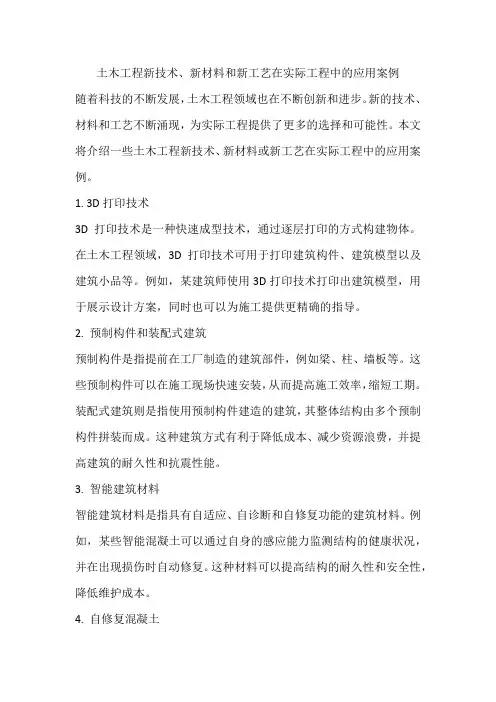 土木工程新技术、新材料和新工艺在实际工程中的应用案例

随着科技的不断发展，土木工程领域也在不断创新和进步。新的技术、材料和工艺不断涌现，为实际工程提供了更多的选择和可能性。本文将介绍一些土木工程新技术、新材料或新工艺在实际工程中的应用案例。

1. 3D 打印技术

3D 打印技术是一种快速成型技术，通过逐层打印的方式构建物体。在土木工程领域，3D 打印技术可用于打印建筑构件、建筑模型以及建筑小品等。例如，某建筑师使用 3D 打印技术打印出建筑模型，用于展示设计方案，同时也可以为施工提供更精确的指导。

2. 预制构件和装配式建筑

预制构件是指提前在工厂制造的建筑部件，例如梁、柱、墙板等。这些预制构件可以在施工现场快速安装，从而提高施工效率，缩短工期。装配式建筑则是指使用预制构件建造的建筑，其整体结构由多个预制构件拼装而成。这种建筑方式有利于降低成本、减少资源浪费，并提高建筑的耐久性和抗震性能。

3. 智能建筑材料

智能建筑材料是指具有自适应、自诊断和自修复功能的建筑材料。例如，某些智能混凝土可以通过自身的感应能力监测结构的健康状况，并在出现损伤时自动修复。这种材料可以提高结构的耐久性和安全性，降低维护成本。

4. 自修复混凝土